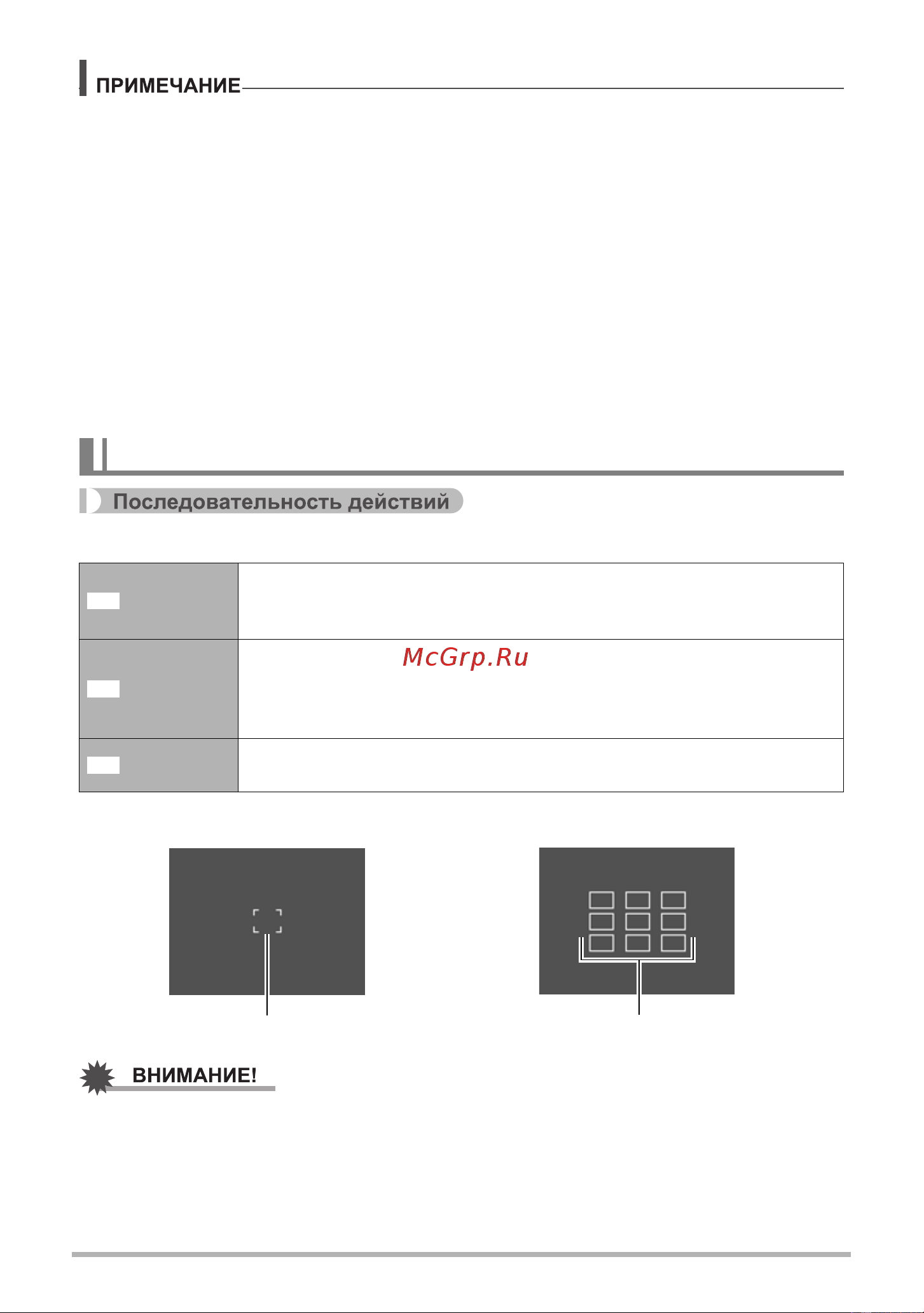 ПРИМЕЧАНИЕ

Последовательность действий

McGrp.Ru

ВНИМАНИЕ!